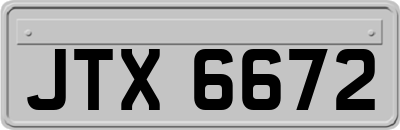 JTX 6672